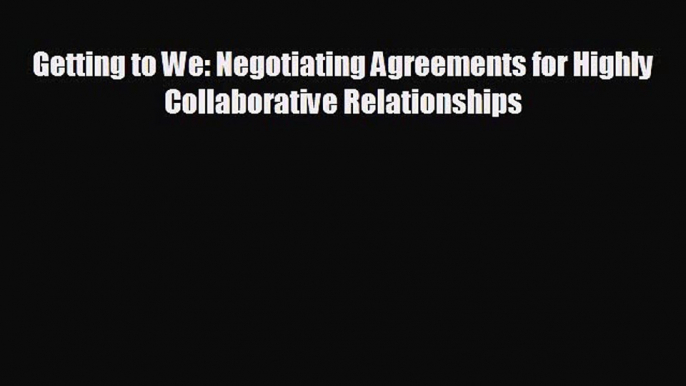 Getting to We: Negotiating Agreements for Highly Collaborative Relationships